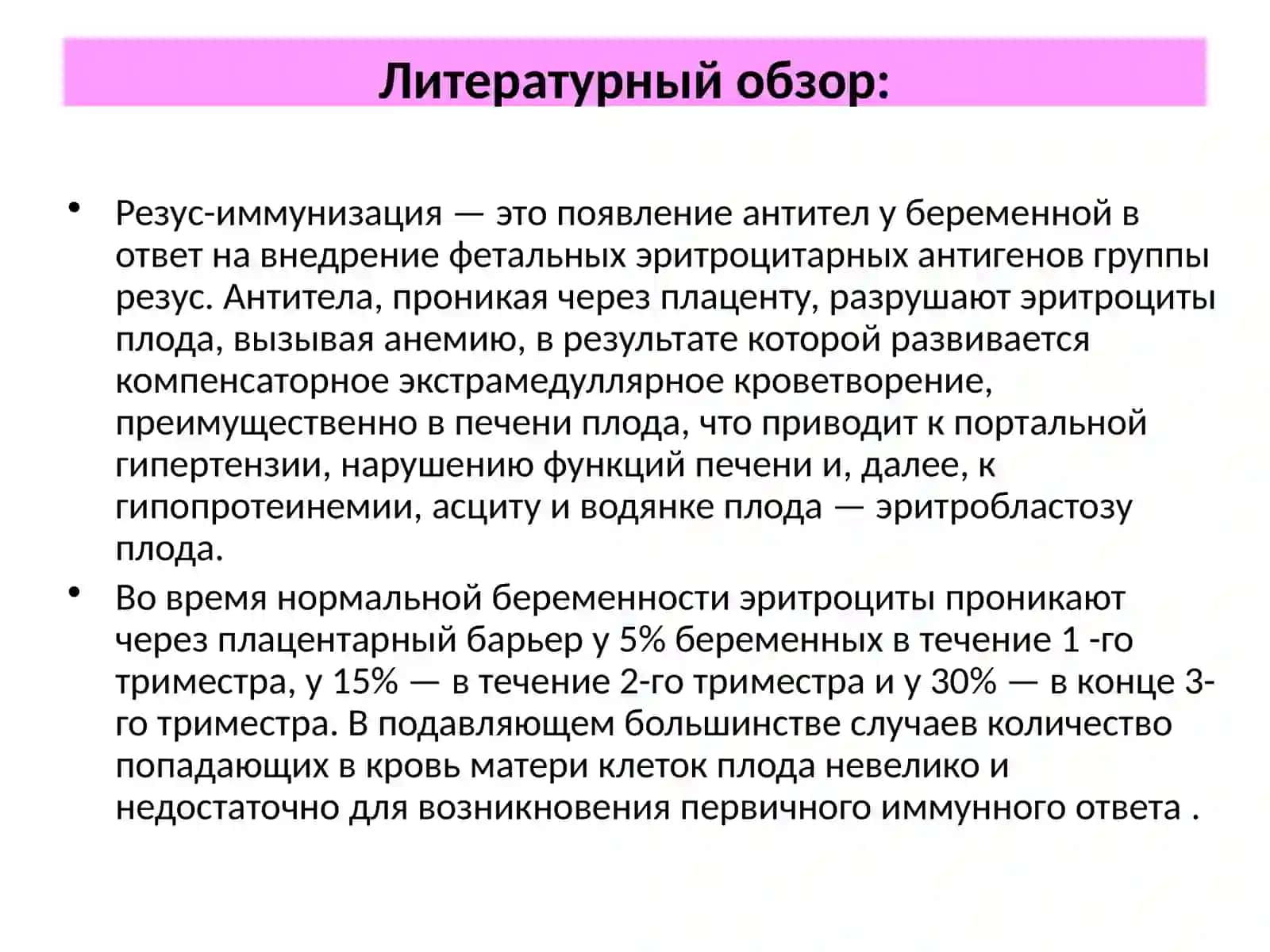 Литературный обзор:

• Резус-иммунизация — это появление антител у беременной в ответ на внедрение фетальных эритроцитарных антигенов группы резус. Антитела, проникая через плаценту, разрушают эритроциты плода, вызывая анемию, в результате которой развивается компенсаторное экстрамедуллярное кроветворение, преимущественно в печени плода, что приводит к портальной гипертензии, нарушению функций печени и, далее, к гипопротеинемии, асциту и водянке плода — эритробластозу плода.

• Во время нормальной беременности эритроциты проникают через плацентарный барьер у 5% беременных в течение 1 -го триместра, у 15% — в течение 2-го триместра и у 30% — в конце 3-го триместра. В подавляющем большинстве случаев количество попадающих в кровь матери клеток плода невелико и недостаточно для возникновения первичного иммунного ответа .